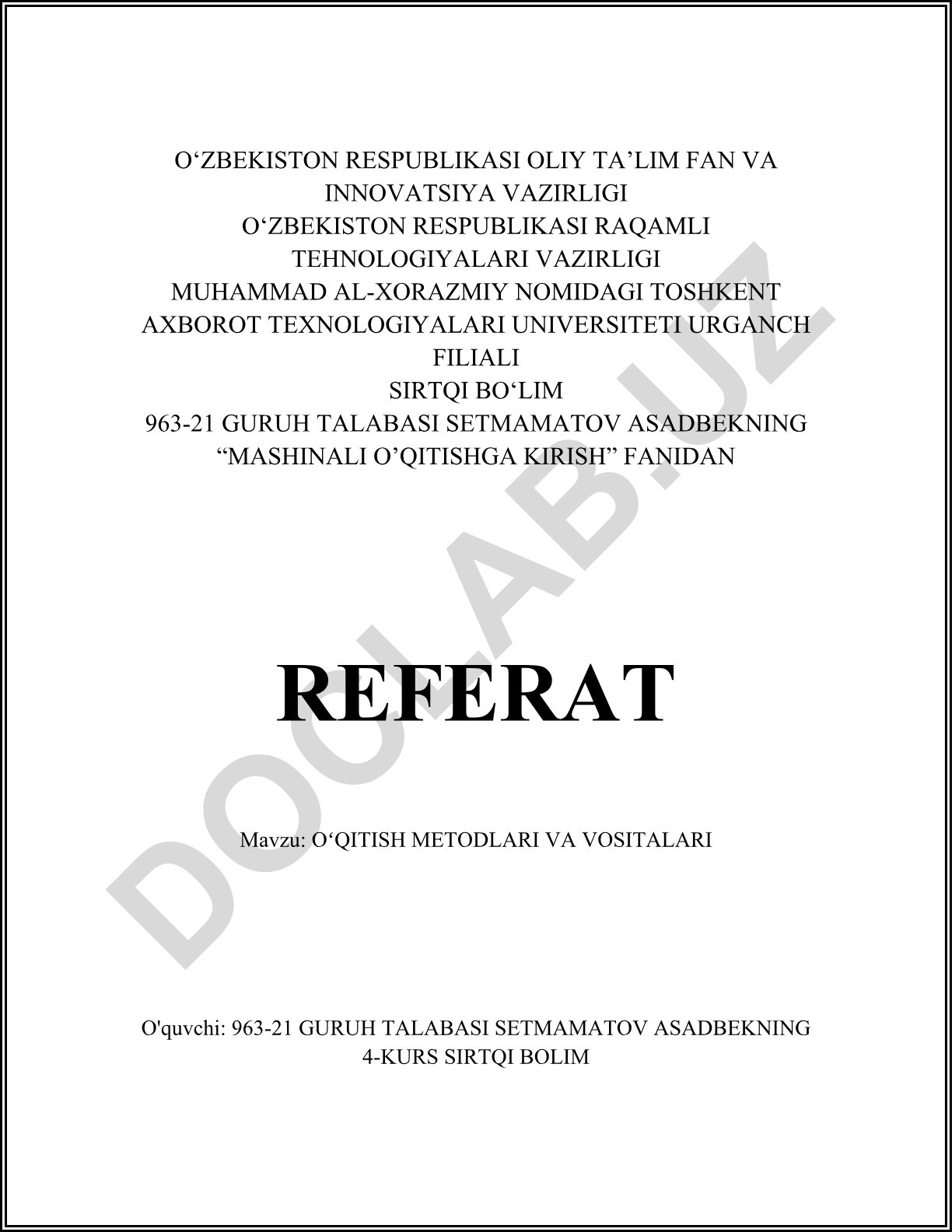 O‘ZBEKISTON RESPUBLIKASI OLIY TA’LIM FAN VA INNOVATSIYA VAZIRLIGI
O‘ZBEKISTON RESPUBLIKASI RAQAMLI TEHNOLOGIYALARI VAZIRLIGI
MUHAMMAD AL-XORAZMIY NOMIDAGI TOSHKENT AXBOROT TEXNOLOGIYALARI UNIVERSITETI URGANCH FILIALI
SIRTQI BO‘LIM
963-21 GURUH TALABASI SETMAMATOV ASADBEKNING “MASHINALI O’QITISHGA KIRISH” FANIDAN

REFERAT

Mavzu: O‘QITISH METODLARI VA VOSITALARI

O'quvchi: 963-21 GURUH TALABASI SETMAMATOV ASADBEKNING
4-KURS SIRTQI BOLIM

DOCLAB.UZ